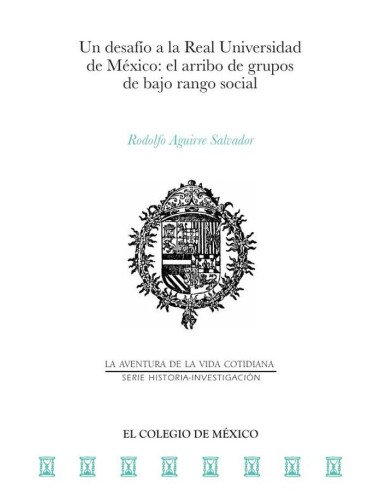 Un desafío a la Real Universidad de México: el arribo de grupos de bajo rango social

Rodolfo Aguirre Salvador

LA AVENTURA DE LA VIDA COTIDIANA
SERIE HISTORIA-INVESTIGACIÓN

EL COLEGIO DE MÉXICO